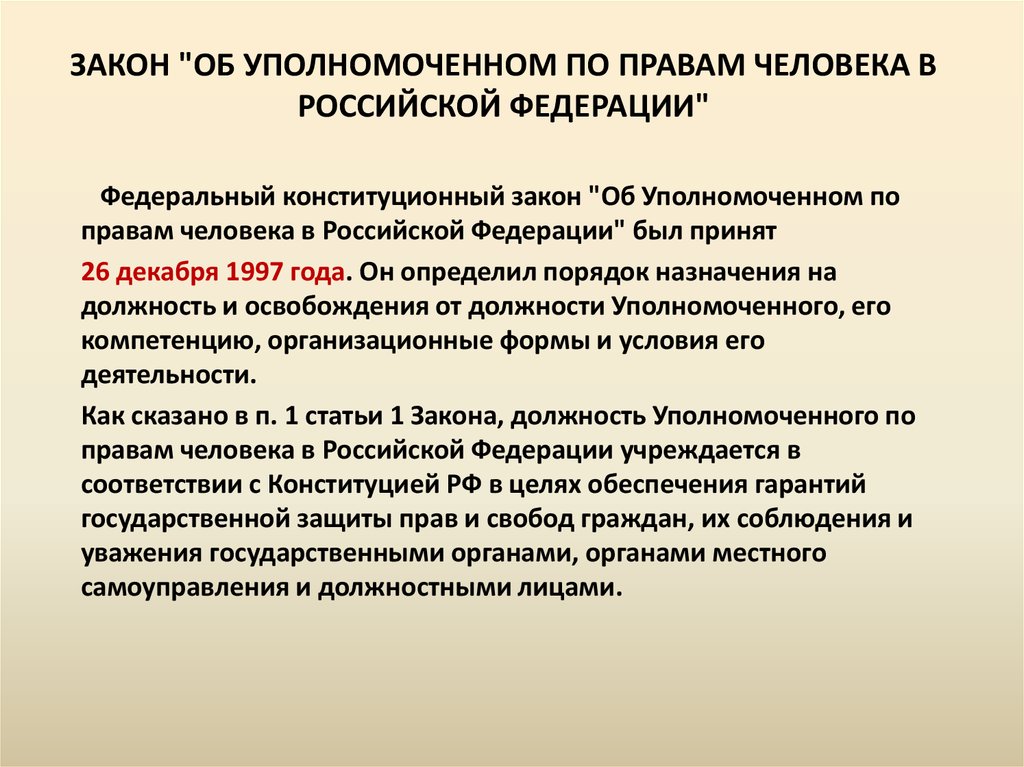 ЗАКОН "ОБ УПОЛНОМОЧЕННОМ ПО ПРАВАМ ЧЕЛОВЕКА В РОССИЙСКОЙ ФЕДЕРАЦИИ"

Федеральный конституционный закон "Об Уполномоченном по правам человека в Российской Федерации" был принят

26 декабря 1997 года. Он определил порядок назначения на должность и освобождения от должности Уполномоченного, его компетенцию, организационные формы и условия его деятельности.

Как сказано в п. 1 статьи 1 Закона, должность Уполномоченного по правам человека в Российской Федерации учреждается в соответствии с Конституцией РФ в целях обеспечения гарантий государственной защиты прав и свобод граждан, их соблюдения и уважения государственными органами, органами местного самоуправления и должностными лицами.